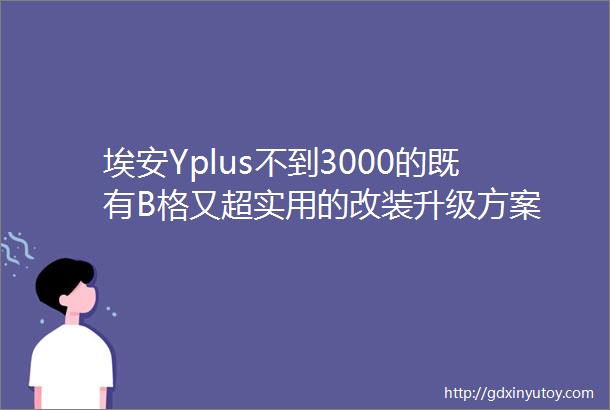 埃安Yplus不到3000的既有B格又超实用的改装升级方案

http://gdxinyutoy.com